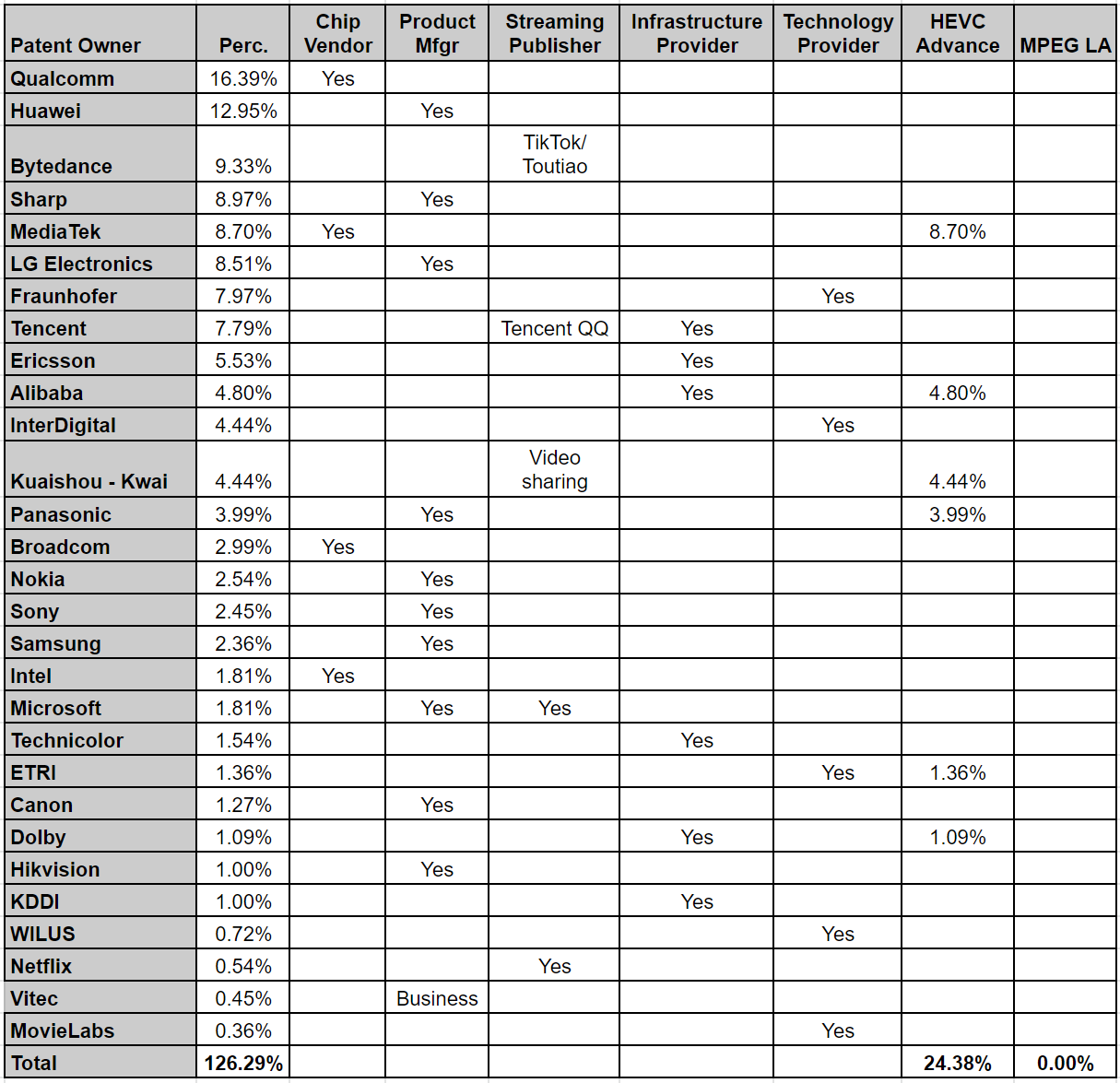 | Patent Owner | Perc. | Chip Vendor | Product Mfgr | Streaming Publisher | Infrastructure Provider | Technology Provider | HEVC Advance | MPEG LA |
|---|---|---|---|---|---|---|---|---|
| Qualcomm | 16.39% | Yes | | | | | | |
| Huawei | 12.95% | | Yes | | | | | |
| Bytedance | 9.33% | | | TikTok/ Toutiao | | | | |
| Sharp | 8.97% | | Yes | | | | | |
| MediaTek | 8.70% | Yes | | | | | 8.70% | |
| LG Electronics | 8.51% | | Yes | | | | | |
| Fraunhofer | 7.97% | | | | | Yes | | |
| Tencent | 7.79% | | | Tencent QQ | Yes | | | |
| Ericsson | 5.53% | | | | Yes | | | |
| Alibaba | 4.80% | | | | Yes | | 4.80% | |
| InterDigital | 4.44% | | | | | Yes | | |
| Kuaishou - Kwai | 4.44% | | | Video sharing | | | 4.44% | |
| Panasonic | 3.99% | | Yes | | | | 3.99% | |
| Broadcom | 2.99% | Yes | | | | | | |
| Nokia | 2.54% | | Yes | | | | | |
| Sony | 2.45% | | Yes | | | | | |
| Samsung | 2.36% | | Yes | | | | | |
| Intel | 1.81% | Yes | | | | | | |
| Microsoft | 1.81% | | Yes | Yes | | | | |
| Technicolor | 1.54% | | | | Yes | | | |
| ETRI | 1.36% | | | | | Yes | 1.36% | |
| Canon | 1.27% | | Yes | | | | | |
| Dolby | 1.09% | | | | Yes | | 1.09% | |
| Hikvision | 1.00% | | Yes | | | | | |
| KDDI | 1.00% | | | | Yes | | | |
| WILUS | 0.72% | | | | | Yes | | |
| Netflix | 0.54% | | | Yes | | | | |
| Vitec | 0.45% | | Business | | | | | |
| MovieLabs | 0.36% | | | | | Yes | | |
| Total | 126.29% | | | | | | 24.38% | 0.00% |